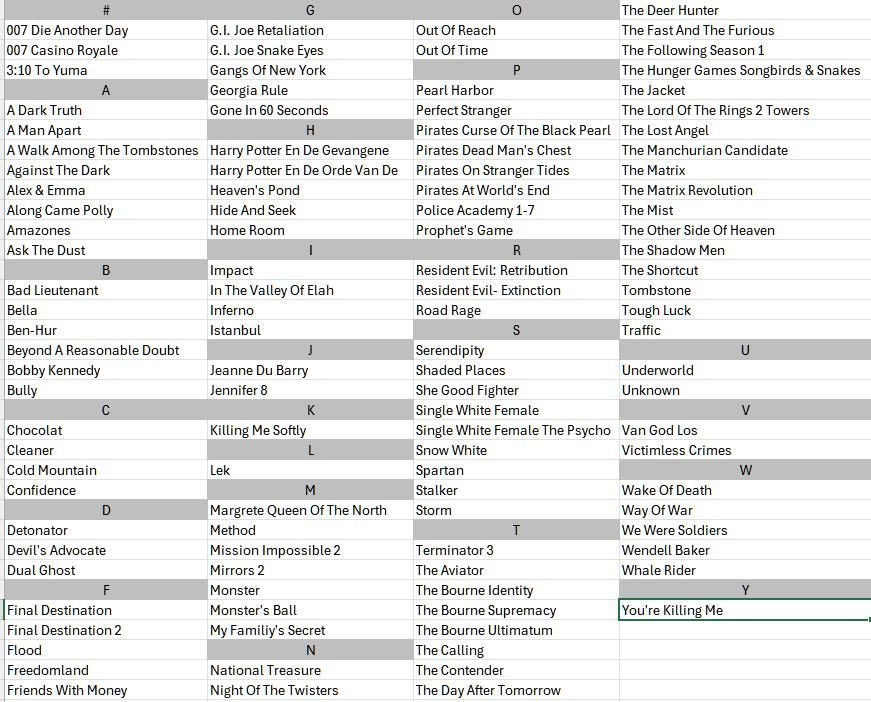 #
007 Die Another Day
007 Casino Royale
3:10 To Yuma
A
A Dark Truth
A Man Apart
A Walk Among The Tombstones
Against The Dark
Alex & Emma
Along Came Polly
Amazones
Ask The Dust
B
Bad Lieutenant
Bella
Ben-Hur
Beyond A Reasonable Doubt
Bobby Kennedy
Bully
C
Chocolat
Cleaner
Cold Mountain
Confidence
D
Detonator
Devil's Advocate
Dual Ghost
F
Final Destination
Final Destination 2
Flood
Freedomland
Friends With Money

G
G.I. Joe Retaliation
G.I. Joe Snake Eyes
Gangs Of New York
Georgia Rule
Gone In 60 Seconds
H
Harry Potter En De Gevangene
Harry Potter En De Orde Van De
Heaven's Pond
Hide And Seek
Home Room
I
Impact
In The Valley Of Elah
Inferno
Istanbul
J
Jeanne Du Barry
Jennifer 8
K
Killing Me Softly
L
Lek
M
Margrete Queen Of The North
Method
Mission Impossible 2
Mirrors 2
Monster
Monster's Ball
My Familiy's Secret
N
National Treasure
Night Of The Twisters

O
Out Of Reach
Out Of Time
P
Pearl Harbor
Perfect Stranger
Pirates Curse Of The Black Pearl
Pirates Dead Man's Chest
Pirates On Stranger Tides
Pirates At World's End
Police Academy 1-7
Prophet's Game
R
Resident Evil: Retribution
Resident Evil- Extinction
Road Rage
S
Serendipity
Shaded Places
She Good Fighter
Single White Female
Single White Female The Psycho
Snow White
Spartan
Stalker
Storm
T
Terminator 3
The Aviator
The Bourne Identity
The Bourne Supremacy
The Bourne Ultimatum
The Calling
The Contender
The Day After Tomorrow

The Deer Hunter
The Fast And The Furious
The Following Season 1
The Hunger Games Songbirds & Snakes
The Jacket
The Lord Of The Rings 2 Towers
The Lost Angel
The Manchurian Candidate
The Matrix
The Matrix Revolution
The Mist
The Other Side Of Heaven
The Shadow Men
The Shortcut
Tombstone
Tough Luck
Traffic
U
Underworld
Unknown
V
Van God Los
Victimless Crimes
W
Wake Of Death
Way Of War
We Were Soldiers
Wendell Baker
Whale Rider
Y
You're Killing Me